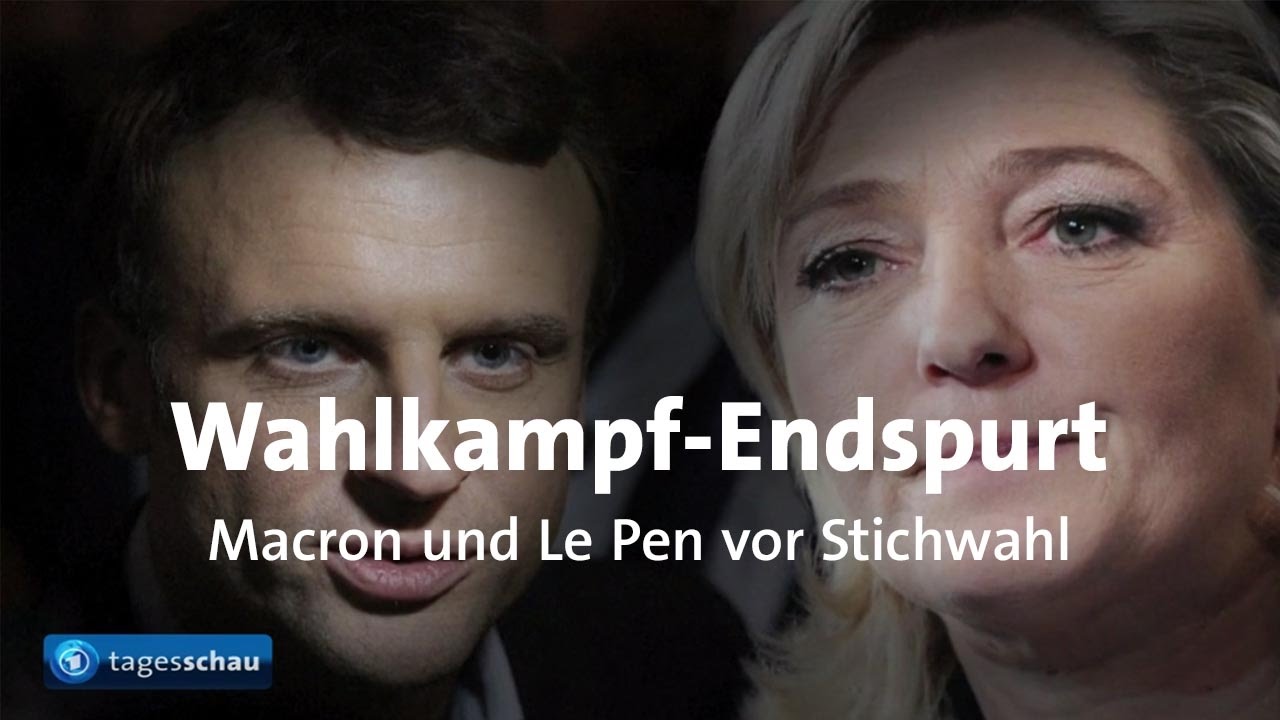 Wahlkampf-Endspurt
Macron und Le Pen vor Stichwahl

1 tagesschau